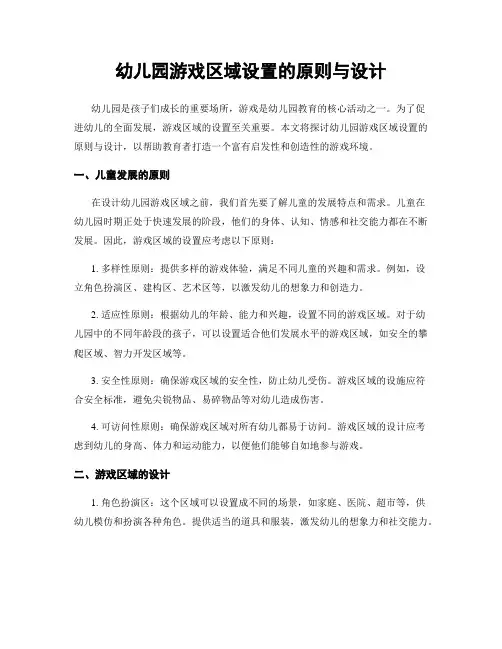 幼儿园游戏区域设置的原则与设计

幼儿园是孩子们成长的重要场所，游戏是幼儿园教育的核心活动之一。为了促进幼儿的全面发展，游戏区域的设置至关重要。本文将探讨幼儿园游戏区域设置的原则与设计，以帮助教育者打造一个富有启发性和创造性的游戏环境。

一、儿童发展的原则

在设计幼儿园游戏区域之前，我们首先要了解儿童的发展特点和需求。儿童在幼儿园时期正处于快速发展的阶段，他们的身体、认知、情感和社交能力都在不断发展。因此，游戏区域的设置应考虑以下原则：

1. 多样性原则：提供多样的游戏体验，满足不同儿童的兴趣和需求。例如，设立角色扮演区、建构区、艺术区等，以激发幼儿的想象力和创造力。

2. 适应性原则：根据幼儿的年龄、能力和兴趣，设置不同的游戏区域。对于幼儿园中的不同年龄段的孩子，可以设置适合他们发展水平的游戏区域，如安全的攀爬区域、智力开发区域等。

3. 安全性原则：确保游戏区域的安全性，防止幼儿受伤。游戏区域的设施应符合安全标准，避免尖锐物品、易碎物品等对幼儿造成伤害。

4. 可访问性原则：确保游戏区域对所有幼儿都易于访问。游戏区域的设计应考虑到幼儿的身高、体力和运动能力，以便他们能够自如地参与游戏。

二、游戏区域的设计

1. 角色扮演区：这个区域可以设置成不同的场景，如家庭、医院、超市等，供幼儿模仿和扮演各种角色。提供适当的道具和服装，激发幼儿的想象力和社交能力。